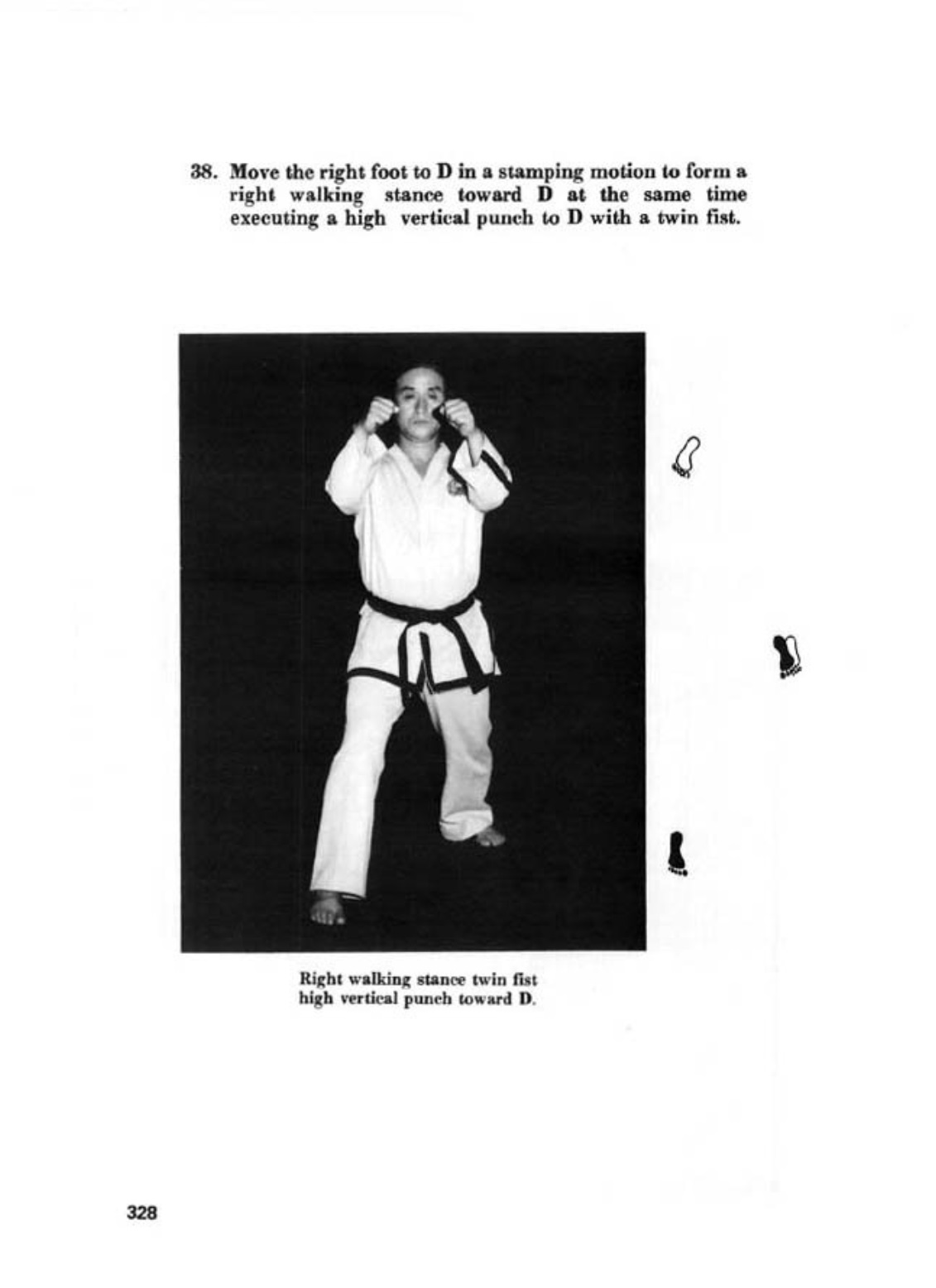 38. Move the right foot to D in a stamping motion to form a right walking stance toward D at the same time executing a high vertical punch to D with a twin fist.

Right walking stance twin fist high vertical punch toward D.

328